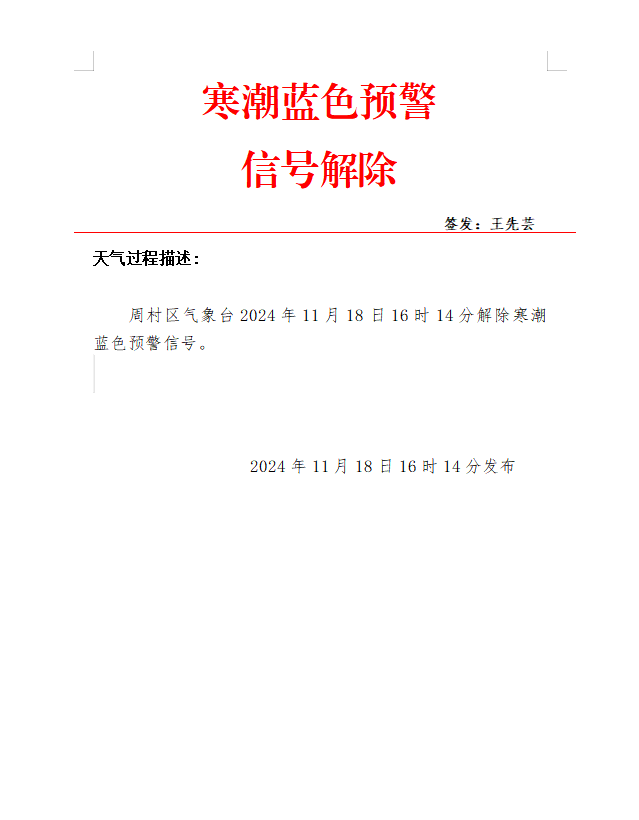 寒潮蓝色预警

信号解除

签发：王先芸

天气过程描述：

周村区气象台2024年11月18日16时14分解除寒潮蓝色预警信号。

2024年11月18日16时14分发布